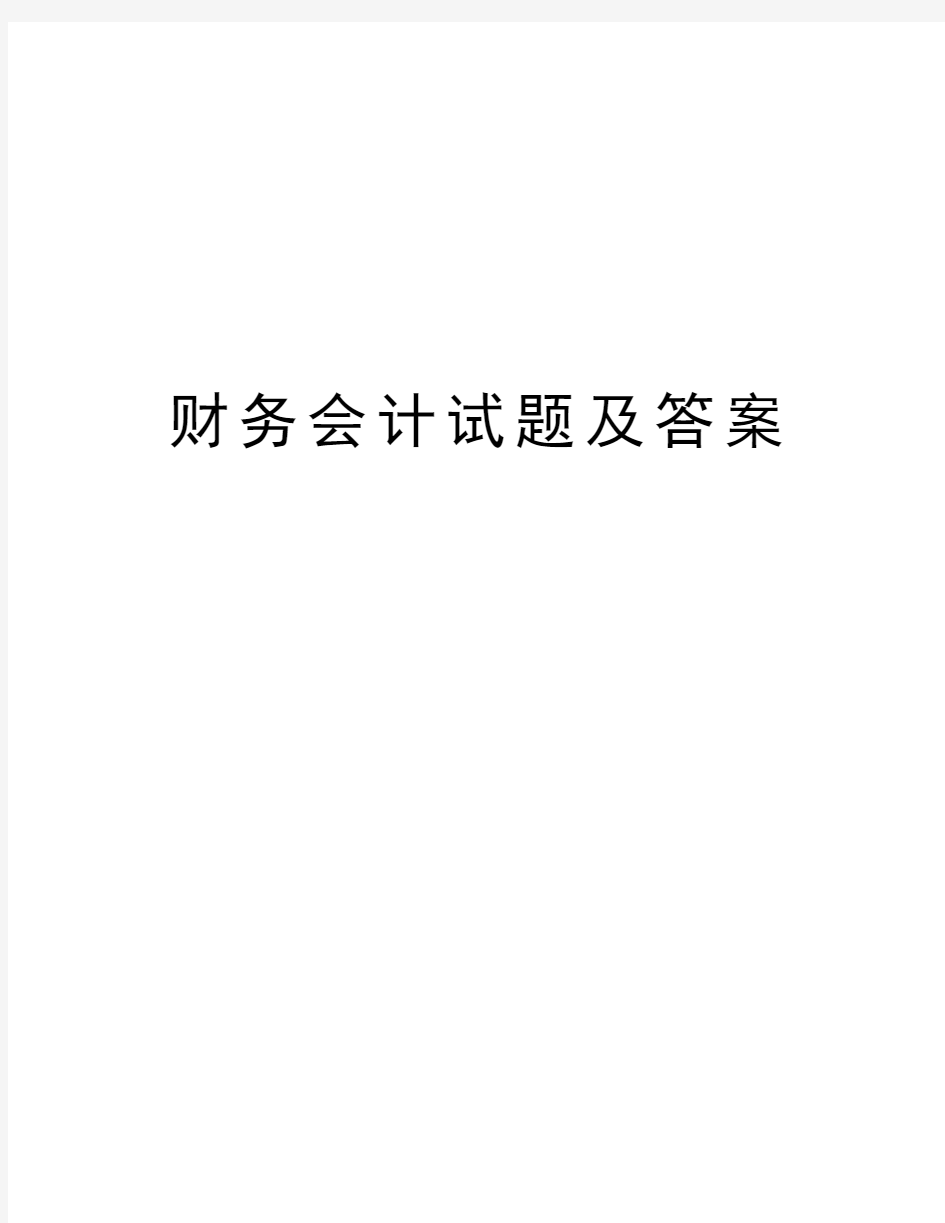 财务会计试题及答案